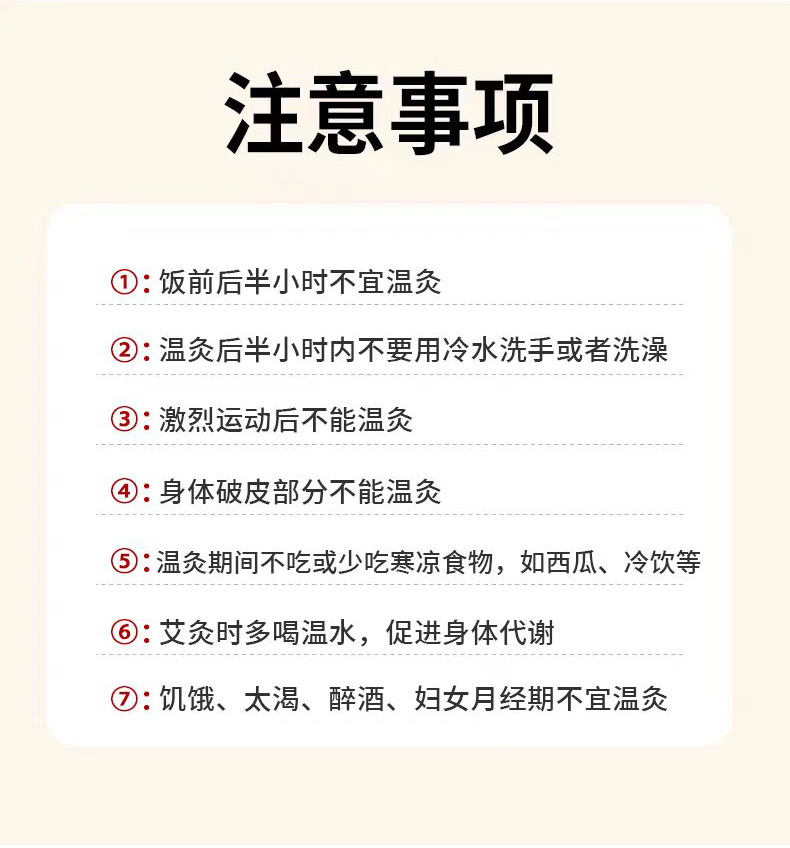 注意事项

①:饭前后半小时不宜温灸

②:温灸后半小时内不要用冷水洗手或者洗澡

③:激烈运动后不能温灸

④:身体破皮部分不能温灸

⑤:温灸期间不吃或少吃寒凉食物，如西瓜、冷饮等

⑥:艾灸时多喝温水，促进身体代谢

⑦:饥饿、太渴、醉酒、妇女月经期不宜温灸